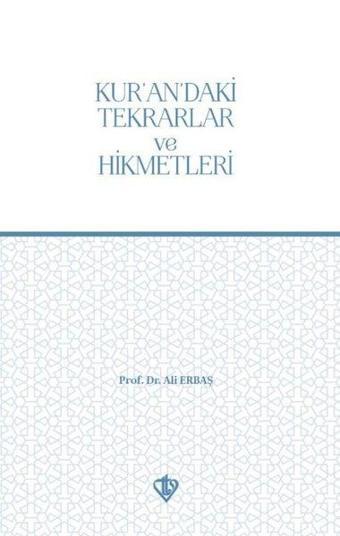 KUR'AN'DAKİ
TEKRARLAR
ve
HİKMETLERİ

Prof. Dr. Ali ERBAŞ